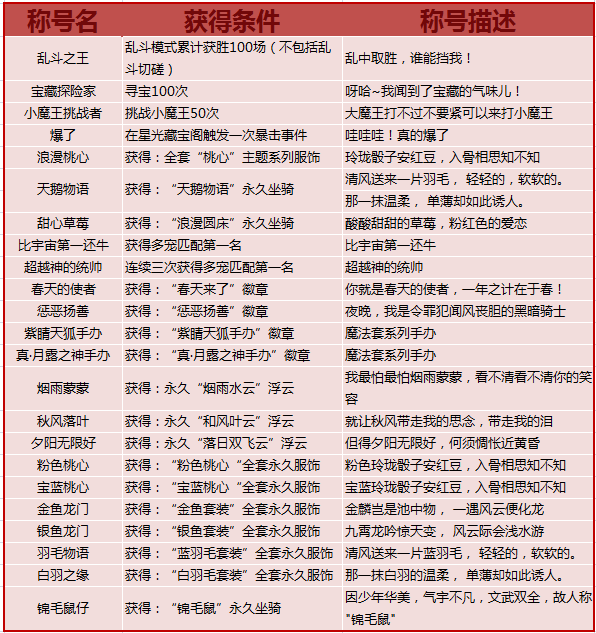 | 称号名 | 获得条件 | 称号描述 |
|---|---|---|
| 乱斗之王 | 乱斗模式累计获胜100场（不包括乱斗切磋） | 乱中取胜，谁能挡我！ |
| 宝藏探险家 | 寻宝100次 | 呀哈~我闻到了宝藏的气味儿！ |
| 小魔王挑战者 | 挑战小魔王50次 | 大魔王打不过不要紧可以来打小魔王 |
| 爆了 | 在星光藏宝阁触发一次暴击事件 | 哇哇哇！真的爆了 |
| 浪漫桃心 | 获得：全套“桃心”主题系列服饰 | 玲珑骰子安红豆，入骨相思知不知 |
| 天鹅物语 | 获得：“天鹅物语”永久坐骑 | 清风送来一片羽毛，轻轻的，软软的。那一抹温柔，单薄却如此诱人。 |
| 甜心草莓 | 获得：“浪漫圆床”永久坐骑 | 酸酸甜甜的草莓，粉红色的爱恋 |
| 比宇宙第一还牛 | 获得多宠匹配第一名 | 比宇宙第一还牛 |
| 超越神的统帅 | 连续三次获得多宠匹配第一名 | 超越神的统帅 |
| 春天的使者 | 获得：“春天来了”徽章 | 你就是春天的使者，一年之计在于春！ |
| 惩恶扬善 | 获得：“惩恶扬善”徽章 | 夜晚，我是令罪犯闻风丧胆的黑暗骑士 |
| 紫睛天狐手办 | 获得：“紫睛天狐手办”徽章 | 魔法套系列手办 |
| 真·月露之神手办 | 获得：“真·月露之神手办”徽章 | 魔法套系列手办 |
| 烟雨蒙蒙 | 获得：永久“烟雨水云”浮云 | 我最怕最怕烟雨蒙蒙，看不清看不清你的笑容 |
| 秋风落叶 | 获得：永久“和风叶云”浮云 | 就让秋风带走我的思念，带走我的泪 |
| 夕阳无限好 | 获得：永久“落日双飞云”浮云 | 但得夕阳无限好，何须惆怅近黄昏 |
| 粉色桃心 | 获得：“粉色桃心“全套永久服饰 | 粉色玲珑骰子安红豆，入骨相思知不知 |
| 宝蓝桃心 | 获得：“宝蓝桃心“全套永久服饰 | 宝蓝玲珑骰子安红豆，入骨相思知不知 |
| 金鱼龙门 | 获得：“金鱼套装”全套永久服饰 | 金麟岂是池中物，一遇风云便化龙 |
| 银鱼龙门 | 获得：“银鱼套装”全套永久服饰 | 九霄龙吟惊天变，风云际会浅水游 |
| 羽毛物语 | 获得：“蓝羽毛套装”全套永久服饰 | 清风送来一片蓝羽毛，轻轻的，软软的。 |
| 白羽之缘 | 获得：“白羽毛套装”全套永久服饰 | 那一抹白羽的温柔，单薄却如此诱人。 |
| 锦毛鼠仔 | 获得：“锦毛鼠”永久坐骑 | 因少年华美，气宇不凡，文武双全，故人称"锦毛鼠" |